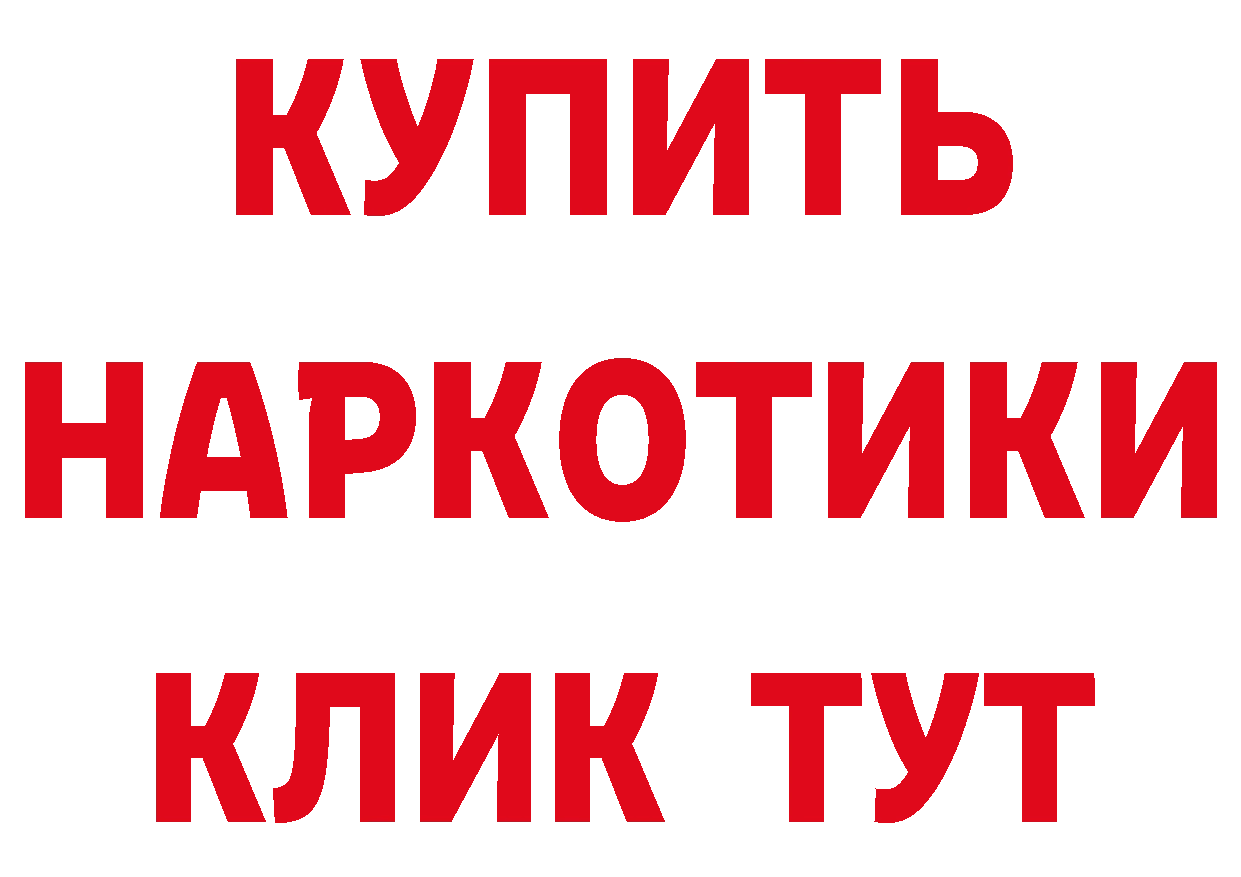 КУПИТЬ
НАРКОТИКИ
КЛИК ТУТ